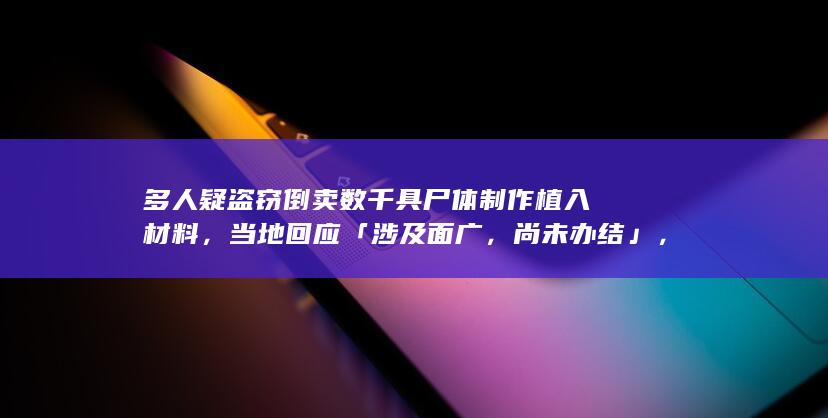 多人疑盗窃倒卖数千具尸体制作植入材料，当地回应「涉及面广，尚未办结」，